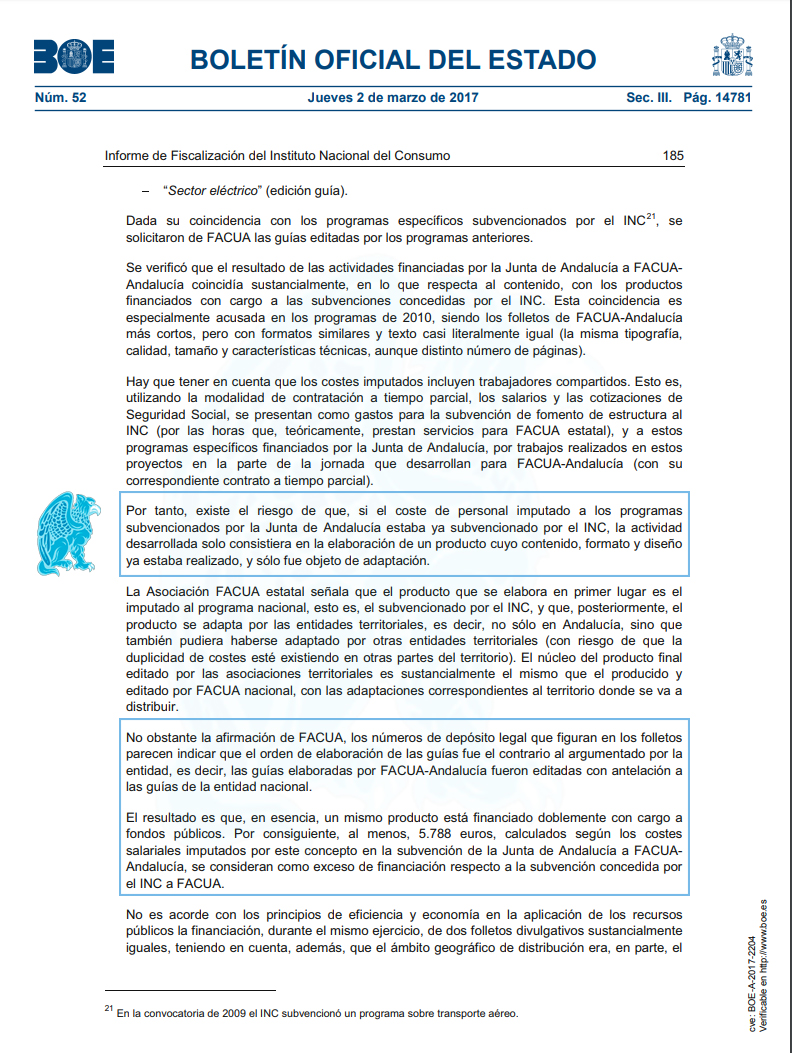 BOE

BOLETÍN OFICIAL DEL ESTADO

Núm. 52 Jueves 2 de marzo de 2017 Sec. III. Pág. 14781

Informe de Fiscalización del Instituto Nacional del Consumo 185

– "Sector eléctrico" (edición guía).

Dada su coincidencia con los programas específicos subvencionados por el INC$^{21}$, se solicitaron de FACUA las guías editadas por los programas anteriores.

Se verificó que el resultado de las actividades financiadas por la Junta de Andalucía a FACUA-Andalucía coincidía sustancialmente, en lo que respecta al contenido, con los productos financiados con cargo a las subvenciones concedidas por el INC. Esta coincidencia es especialmente acusada en los programas de 2010, siendo los folletos de FACUA-Andalucía más cortos, pero con formatos similares y texto casi literalmente igual (la misma tipografía, calidad, tamaño y características técnicas, aunque distinto número de páginas).

Hay que tener en cuenta que los costes imputados incluyen trabajadores compartidos. Esto es, utilizando la modalidad de contratación a tiempo parcial, los salarios y las cotizaciones de Seguridad Social, se presentan como gastos para la subvención de fomento de estructura al INC (por las horas que, teóricamente, prestan servicios para FACUA estatal), y a estos programas específicos financiados por la Junta de Andalucía, por trabajos realizados en estos proyectos en la parte de la jornada que desarrollan para FACUA-Andalucía (con su correspondiente contrato a tiempo parcial).

Por tanto, existe el riesgo de que, si el coste de personal imputado a los programas subvencionados por la Junta de Andalucía estaba ya subvencionado por el INC, la actividad desarrollada solo consistiera en la elaboración de un producto cuyo contenido, formato y diseño ya estaba realizado, y sólo fue objeto de adaptación.

La Asociación FACUA estatal señala que el producto que se elabora en primer lugar es el imputado al programa nacional, esto es, el subvencionado por el INC, y que, posteriormente, el producto se adapta por las entidades territoriales, es decir, no sólo en Andalucía, sino que también pudiera haberse adaptado por otras entidades territoriales (con riesgo de que la duplicidad de costes esté existiendo en otras partes del territorio). El núcleo del producto final editado por las asociaciones territoriales es sustancialmente el mismo que el producido y editado por FACUA nacional, con las adaptaciones correspondientes al territorio donde se va a distribuir.

No obstante la afirmación de FACUA, los números de depósito legal que figuran en los folletos parecen indicar que el orden de elaboración de las guías fue el contrario al argumentado por la entidad, es decir, las guías elaboradas por FACUA-Andalucía fueron editadas con antelación a las guías de la entidad nacional.

El resultado es que, en esencia, un mismo producto está financiado doblemente con cargo a fondos públicos. Por consiguiente, al menos, 5.788 euros, calculados según los costes salariales imputados por este concepto en la subvención de la Junta de Andalucía a FACUA-Andalucía, se consideran como exceso de financiación respecto a la subvención concedida por el INC a FACUA.

No es acorde con los principios de eficiencia y economía en la aplicación de los recursos públicos la financiación, durante el mismo ejercicio, de dos folletos divulgativos sustancialmente iguales, teniendo en cuenta, además, que el ámbito geográfico de distribución era, en parte, el

$^{21}$ En la convocatoria de 2009 el INC subvencionó un programa sobre transporte aéreo.

cve: BOE-A-2017-2204
Verificable en http://www.boe.es